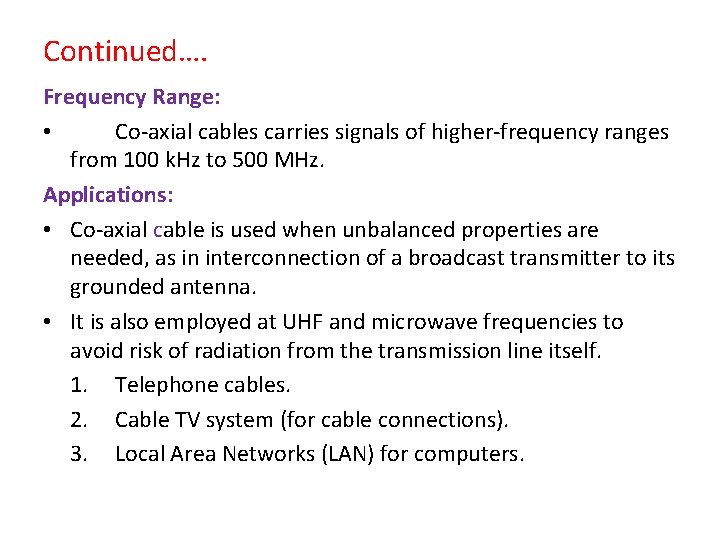 Continued….

Frequency Range:

• Co-axial cables carries signals of higher-frequency ranges from 100 kHz to 500 MHz.

Applications:

• Co-axial cable is used when unbalanced properties are needed, as in interconnection of a broadcast transmitter to its grounded antenna.

• It is also employed at UHF and microwave frequencies to avoid risk of radiation from the transmission line itself.

1. Telephone cables.

2. Cable TV system (for cable connections).

3. Local Area Networks (LAN) for computers.